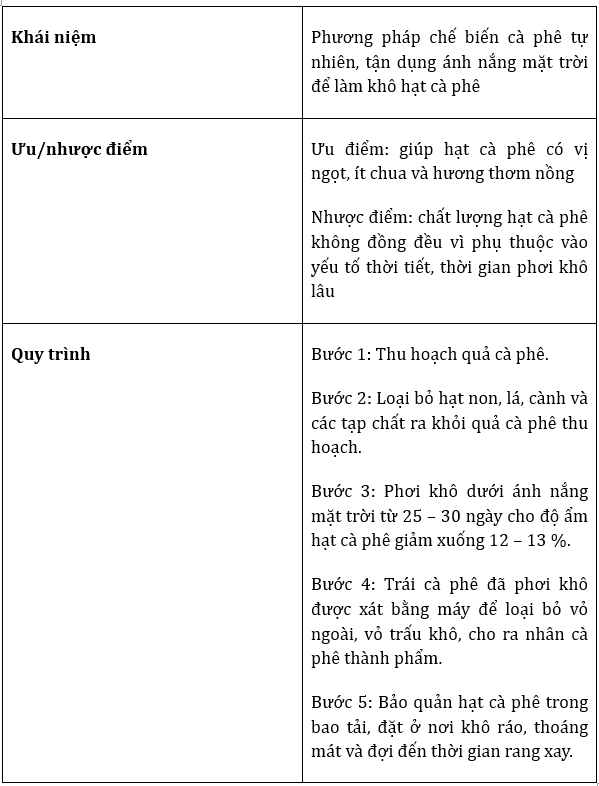 | | |
|---|---|
| **Khái niệm** | Phương pháp chế biến cà phê tự nhiên, tận dụng ánh nắng mặt trời để làm khô hạt cà phê |
| **Ưu/nhược điểm** | Ưu điểm: giúp hạt cà phê có vị ngọt, ít chua và hương thơm nồng<br><br>Nhược điểm: chất lượng hạt cà phê không đồng đều vì phụ thuộc vào yếu tố thời tiết, thời gian phơi khô lâu |
| **Quy trình** | Bước 1: Thu hoạch quả cà phê.<br><br>Bước 2: Loại bỏ hạt non, lá, cành và các tạp chất ra khỏi quả cà phê thu hoạch.<br><br>Bước 3: Phơi khô dưới ánh nắng mặt trời từ 25 – 30 ngày cho độ ẩm hạt cà phê giảm xuống 12 – 13 %.<br><br>Bước 4: Trái cà phê đã phơi khô được xát bằng máy để loại bỏ vỏ ngoài, vỏ trấu khô, cho ra nhân cà phê thành phẩm.<br><br>Bước 5: Bảo quản hạt cà phê trong bao tải, đặt ở nơi khô ráo, thoáng mát và đợi đến thời gian rang xay. |